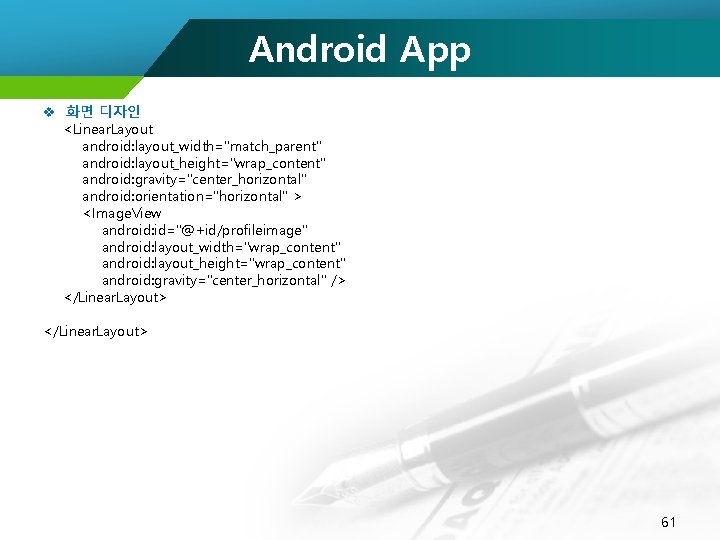 Android App

❖ 화면 디자인
<LinearLayout
android:layout_width="match_parent"
android:layout_height="wrap_content"
android:gravity="center_horizontal"
android:orientation="horizontal" >
<ImageView
android:id="@+id/profileimage"
android:layout_width="wrap_content"
android:layout_height="wrap_content"
android:gravity="center_horizontal" />
</LinearLayout>

</LinearLayout>

61